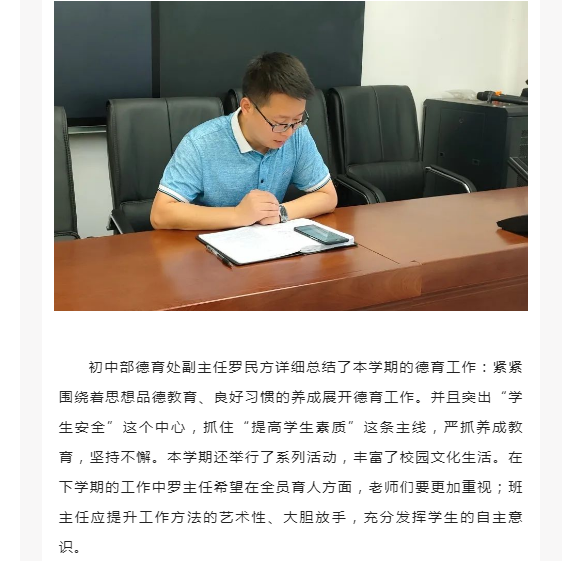 初中部德育处副主任罗民方详细总结了本学期的德育工作：紧紧围绕着思想品德教育、良好习惯的养成展开德育工作。并且突出“学生安全”这个中心，抓住“提高学生素质”这条主线，严抓养成教育，坚持不懈。本学期还举行了系列活动，丰富了校园文化生活。在下学期的工作中罗主任希望在全员育人方面，老师们要更加重视；班主任应提升工作方法的艺术性、大胆放手，充分发挥学生的自主意识。